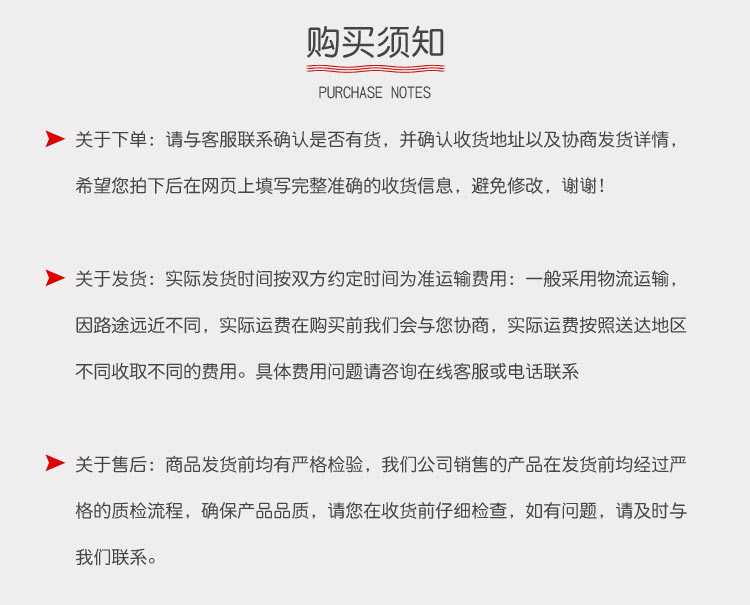 购买须知

PURCHASE NOTES

关于下单：请与客服联系确认是否有货，并确认收货地址以及协商发货详情，希望您拍下后在网页上填写完整准确的收货信息，避免修改，谢谢！

关于发货：实际发货时间按双方约定时间为准运输费用：一般采用物流运输，因路途远近不同，实际运费在购买前我们会与您协商，实际运费按照送达地区不同收取不同的费用。具体费用问题请咨询在线客服或电话联系

关于售后：商品发货前均有严格检验，我们公司销售的产品在发货前均经过严格的质检流程，确保产品品质，请您在收货前仔细检查，如有问题，请及时与我们联系。